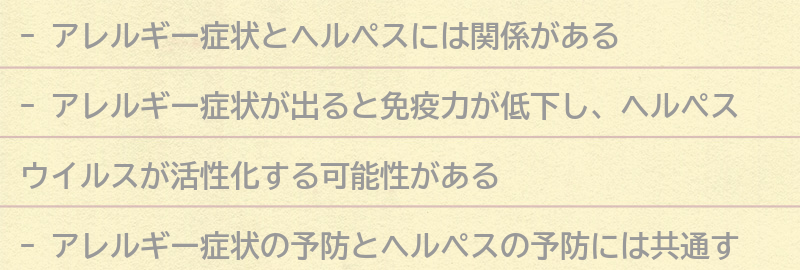 - アレルギー症状とヘルペスには関係がある

- アレルギー症状が出ると免疫力が低下し、ヘルペスウイルスが活性化する可能性がある

- アレルギー症状の予防とヘルペスの予防には共通す